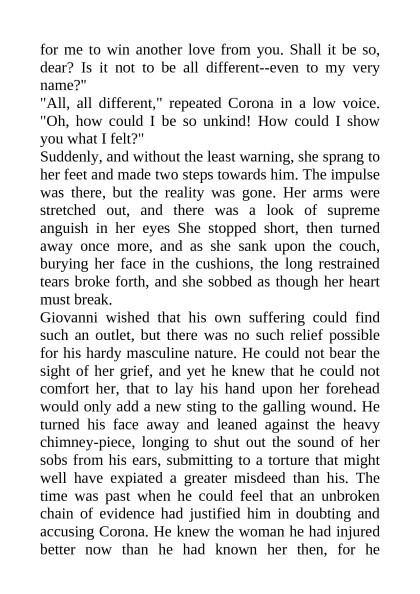 for me to win another love from you. Shall it be so, dear? Is it not to be all different--even to my very name?"
"All, all different," repeated Corona in a low voice. "Oh, how could I be so unkind! How could I show you what I felt?"
Suddenly, and without the least warning, she sprang to her feet and made two steps towards him. The impulse was there, but the reality was gone. Her arms were stretched out, and there was a look of supreme anguish in her eyes She stopped short, then turned away once more, and as she sank upon the couch, burying her face in the cushions, the long restrained tears broke forth, and she sobbed as though her heart must break.
Giovanni wished that his own suffering could find such an outlet, but there was no such relief possible for his hardy masculine nature. He could not bear the sight of her grief, and yet he knew that he could not comfort her, that to lay his hand upon her forehead would only add a new sting to the galling wound. He turned his face away and leaned against the heavy chimney-piece, longing to shut out the sound of her sobs from his ears, submitting to a torture that might well have expiated a greater misdeed than his. The time was past when he could feel that an unbroken chain of evidence had justified him in doubting and accusing Corona. He knew the woman he had injured better now than he had known her then, for he